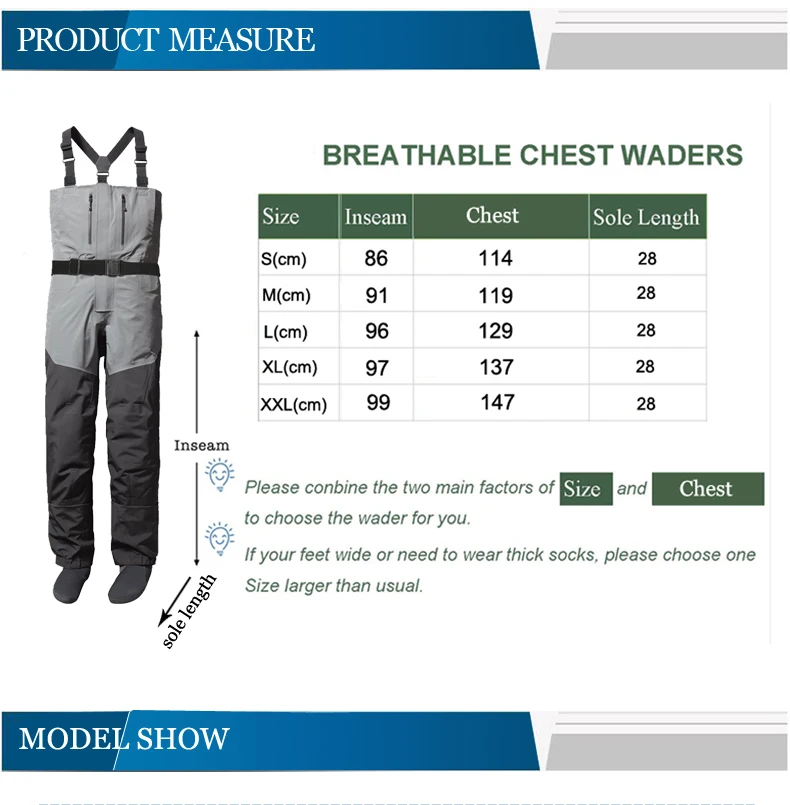 PRODUCT MEASURE

BREATHABLE CHEST WADERS

| Size | Inseam | Chest | Sole Length |
|---|---|---|---|
| S(cm) | 86 | 114 | 28 |
| M(cm) | 91 | 119 | 28 |
| L(cm) | 96 | 129 | 28 |
| XL(cm) | 97 | 137 | 28 |
| XXL(cm) | 99 | 147 | 28 |

Inseam

sole length

Please conbine the two main factors of Size and Chest to choose the wader for you.

If your feet wide or need to wear thick socks, please choose one Size larger than usual.

MODEL SHOW